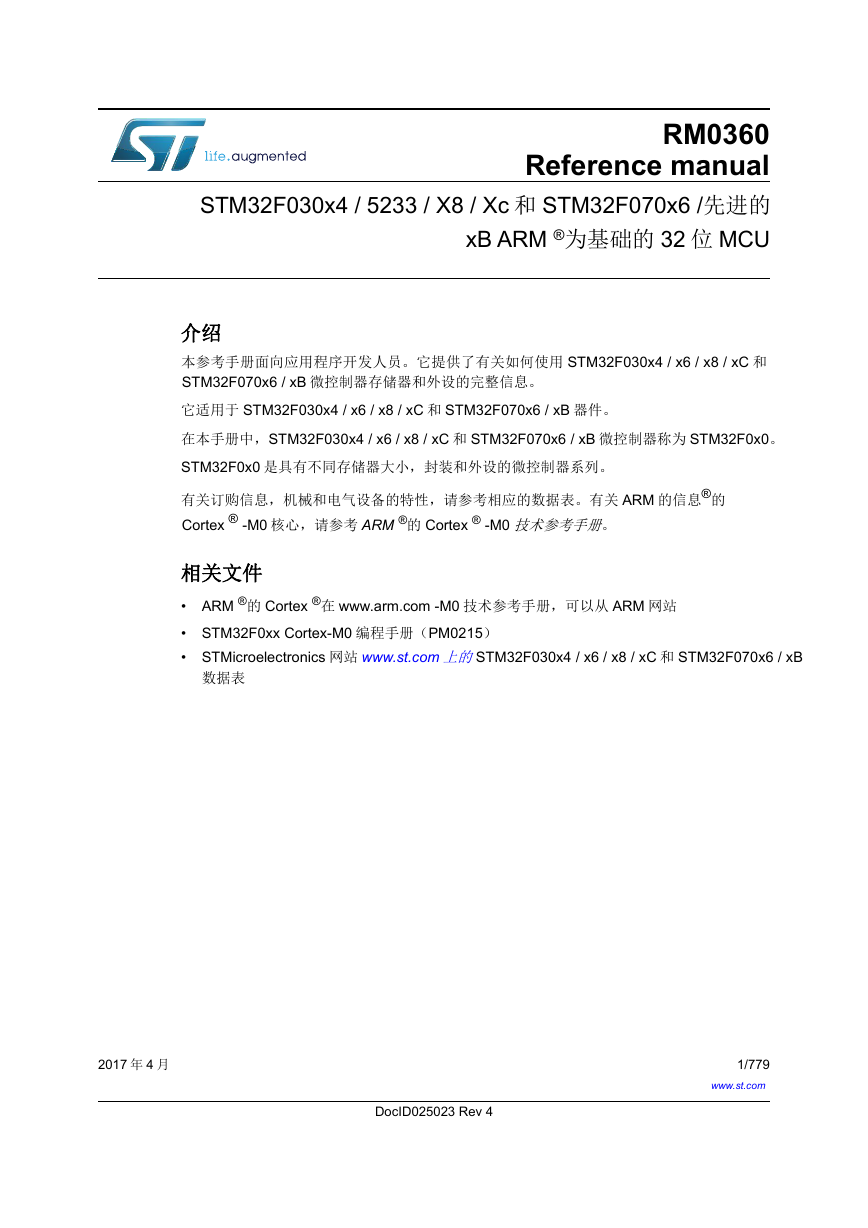 life.augmented

RM0360
Reference manual

STM32F030x4 / 5233 / X8 / Xc 和 STM32F070x6 /先进的 xB ARM ®为基础的 32 位 MCU

介绍

本参考手册面向应用程序开发人员。它提供了有关如何使用 STM32F030x4 / x6 / x8 / xC 和 STM32F070x6 / xB 微控制器存储器和外设的完整信息。

它适用于 STM32F030x4 / x6 / x8 / xC 和 STM32F070x6 / xB 器件。

在本手册中，STM32F030x4 / x6 / x8 / xC 和 STM32F070x6 / xB 微控制器称为 STM32F0x0。

STM32F0x0 是具有不同存储器大小，封装和外设的微控制器系列。

有关订购信息，机械和电气设备的特性，请参考相应的数据表。有关 ARM 的信息®的 Cortex ® -M0 核心，请参考 ARM ®的 Cortex ® -M0 技术参考手册。

相关文件

• ARM ®的 Cortex ®在 www.arm.com -M0 技术参考手册，可以从 ARM 网站
• STM32F0xx Cortex-M0 编程手册（PM0215）
• STMicroelectronics 网站 www.st.com 上的 STM32F030x4 / x6 / x8 / xC 和 STM32F070x6 / xB 数据表

2017 年 4 月

1/779

www.st.com

DocID025023 Rev 4